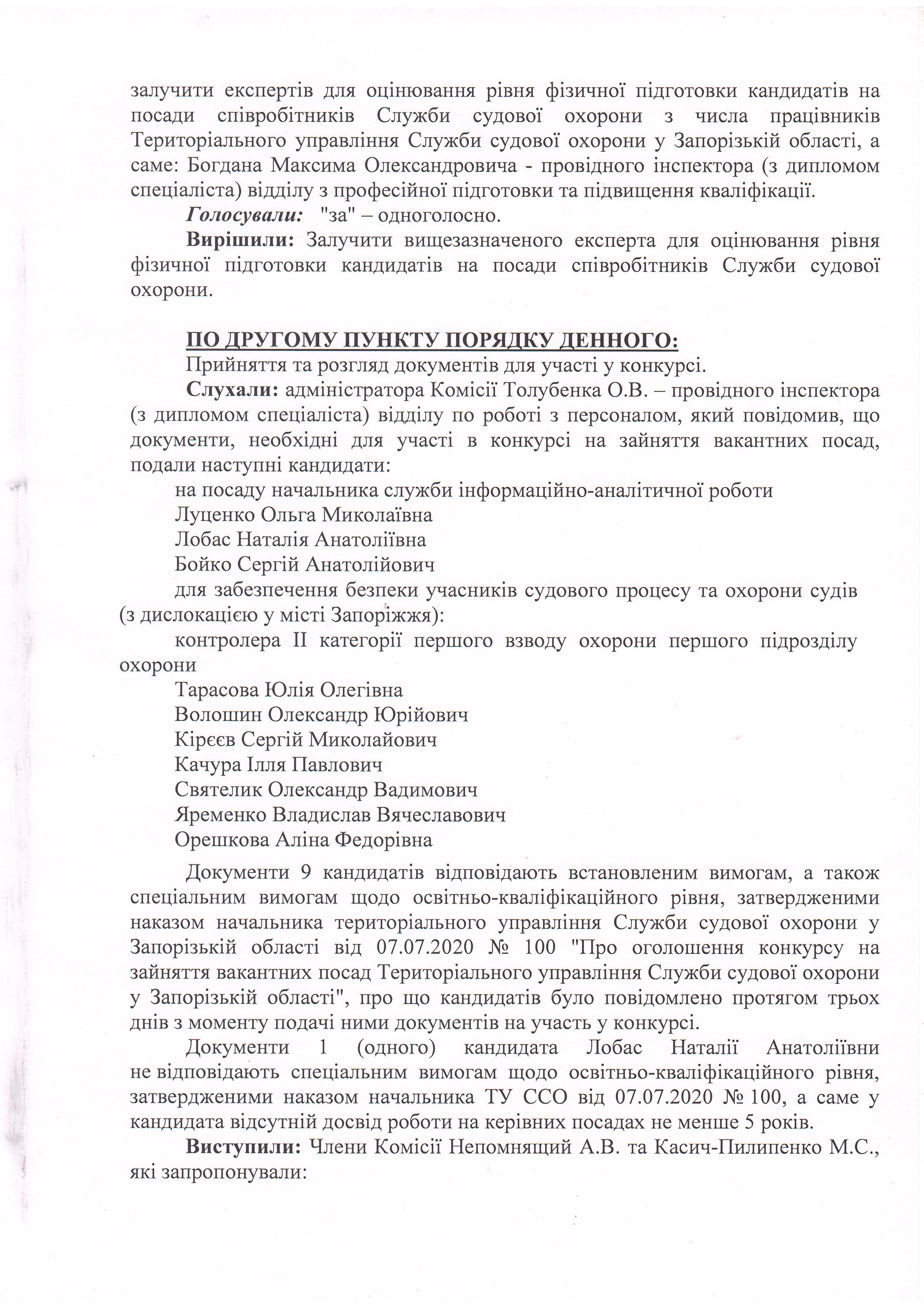 залучити експертів для оцінювання рівня фізичної підготовки кандидатів на посади співробітників Служби судової охорони з числа працівників Територіального управління Служби судової охорони у Запорізькій області, а саме: Богдана Максима Олександровича - провідного інспектора (з дипломом спеціаліста) відділу з професійної підготовки та підвищення кваліфікації.

Голосували: "за" – одноголосно.

Вирішили: Залучити вищезазначеного експерта для оцінювання рівня фізичної підготовки кандидатів на посади співробітників Служби судової охорони.

ПО ДРУГОМУ ПУНКТУ ПОРЯДКУ ДЕННОГО:

Прийняття та розгляд документів для участі у конкурсі.

Слухали: адміністратора Комісії Толубенка О.В. – провідного інспектора (з дипломом спеціаліста) відділу по роботі з персоналом, який повідомив, що документи, необхідні для участі в конкурсі на зайняття вакантних посад, подали наступні кандидати:

на посаду начальника служби інформаційно-аналітичної роботи

Луценко Ольга Миколаївна

Лобас Наталія Анатоліївна

Бойко Сергій Анатолійович

для забезпечення безпеки учасників судового процесу та охорони судів (з дислокацією у місті Запоріжжя):

контролера II категорії першого взводу охорони першого підрозділу охорони

Тарасова Юлія Олегівна

Волошин Олександр Юрійович

Кірєєв Сергій Миколайович

Качура Ілля Павлович

Святелик Олександр Вадимович

Яременко Владислав Вячеславович

Орешкова Аліна Федорівна

Документи 9 кандидатів відповідають встановленим вимогам, а також спеціальним вимогам щодо освітньо-кваліфікаційного рівня, затвердженими наказом начальника територіального управління Служби судової охорони у Запорізькій області від 07.07.2020 № 100 "Про оголошення конкурсу на зайняття вакантних посад Територіального управління Служби судової охорони у Запорізькій області", про що кандидатів було повідомлено протягом трьох днів з моменту подачі ними документів на участь у конкурсі.

Документи 1 (одного) кандидата Лобас Наталії Анатоліївни не відповідають спеціальним вимогам щодо освітньо-кваліфікаційного рівня, затвердженими наказом начальника ТУ ССО від 07.07.2020 № 100, а саме у кандидата відсутній досвід роботи на керівних посадах не менше 5 років.

Виступили: Члени Комісії Непомнящий А.В. та Касич-Пилипенко М.С., які запропонували: